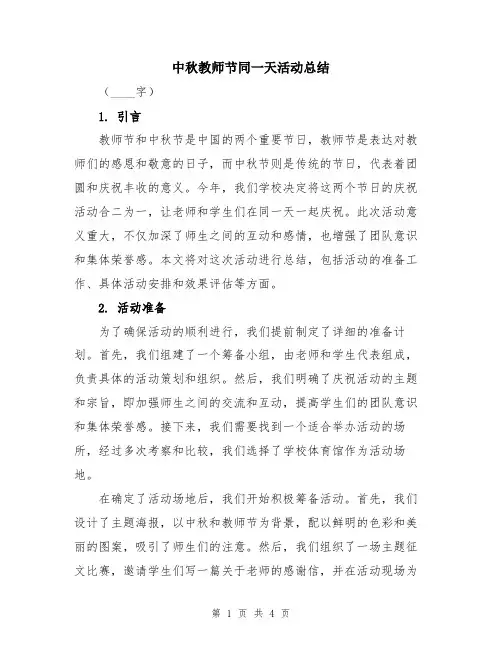 中秋教师节同一天活动总结

（____字）

1. 引言

教师节和中秋节是中国的两个重要节日，教师节是表达对教师们的感恩和敬意的日子，而中秋节则是传统的节日，代表着团圆和庆祝丰收的意义。今年，我们学校决定将这两个节日的庆祝活动合二为一，让老师和学生们在同一天一起庆祝。此次活动意义重大，不仅加深了师生之间的互动和感情，也增强了团队意识和集体荣誉感。本文将对这次活动进行总结，包括活动的准备工作、具体活动安排和效果评估等方面。

2. 活动准备

为了确保活动的顺利进行，我们提前制定了详细的准备计划。首先，我们组建了一个筹备小组，由老师和学生代表组成，负责具体的活动策划和组织。然后，我们明确了庆祝活动的主题和宗旨，即加强师生之间的交流和互动，提高学生们的团队意识和集体荣誉感。接下来，我们需要找到一个适合举办活动的场所，经过多次考察和比较，我们选择了学校体育馆作为活动场地。

在确定了活动场地后，我们开始积极筹备活动。首先，我们设计了主题海报，以中秋和教师节为背景，配以鲜明的色彩和美丽的图案，吸引了师生们的注意。然后，我们组织了一场主题征文比赛，邀请学生们写一篇关于老师的感谢信，并在活动现场为

第 1 页 共 4 页